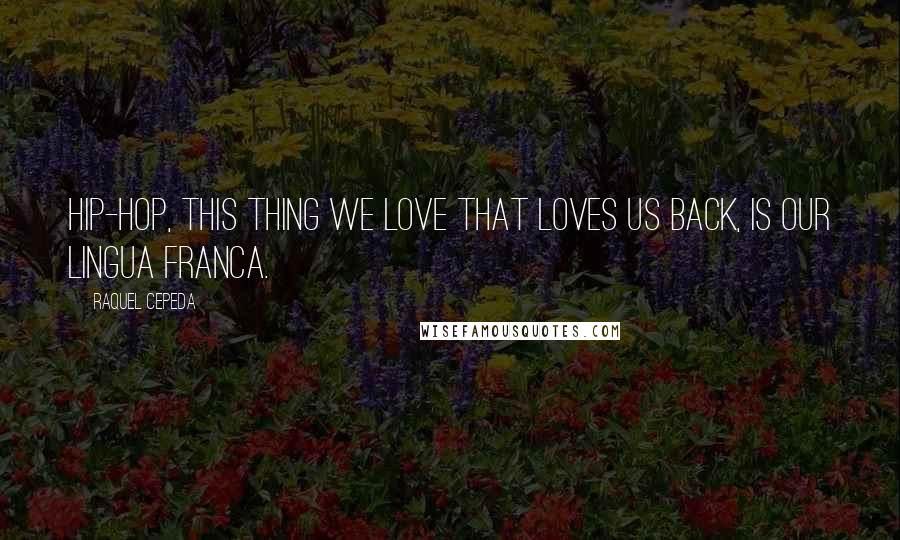 HIP-HOP, THIS THING WE LOVE THAT LOVES US BACK, IS OUR LINGUA FRANCA.

RAQUEL CEPEDA

WISEFAMOUSQUOTES.COM